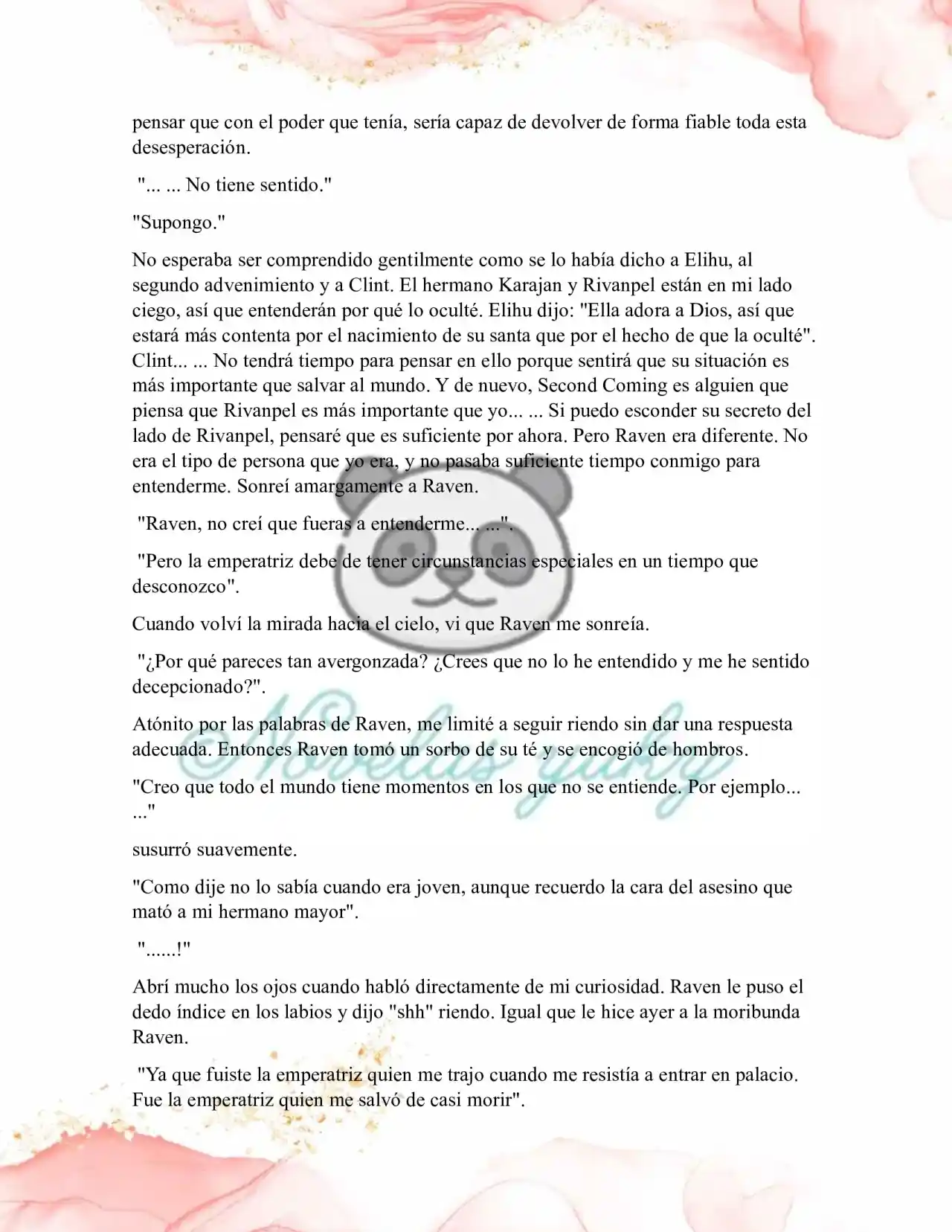 pensar que con el poder que tenía, sería capaz de devolver de forma fiable toda esta desesperación.

"... ... No tiene sentido."

"Supongo."

No esperaba ser comprendido gentilmente como se lo había dicho a Elihu, al segundo advenimiento y a Clint. El hermano Karajan y Rivanpel están en mi lado ciego, así que entenderán por qué lo oculté. Elihu dijo: "Ella adora a Dios, así que estará más contenta por el nacimiento de su santa que por el hecho de que la oculté". Clint... ... No tendrá tiempo para pensar en ello porque sentirá que su situación es más importante que salvar al mundo. Y de nuevo, Second Coming es alguien que piensa que Rivanpel es más importante que yo... ... Si puedo esconder su secreto del lado de Rivanpel, pensaré que es suficiente por ahora. Pero Raven era diferente. No era el tipo de persona que yo era, y no pasaba suficiente tiempo conmigo para entenderme. Sonreí amargamente a Raven.

"Raven, no creí que fueras a entenderme... ...".

"Pero la emperatriz debe de tener circunstancias especiales en un tiempo que desconozco".

Cuando volví la mirada hacia el cielo, vi que Raven me sonreía.

"¿Por qué pareces tan avergonzada? ¿Crees que no lo he entendido y me he sentido decepcionado?".

Atónito por las palabras de Raven, me limité a seguir riendo sin dar una respuesta adecuada. Entonces Raven tomó un sorbo de su té y se encogió de hombros.

"Creo que todo el mundo tiene momentos en los que no se entiende. Por ejemplo... ..."

susurró suavemente.

"Como dije no lo sabía cuando era joven, aunque recuerdo la cara del asesino que mató a mi hermano mayor".

"......!"

Abrí mucho los ojos cuando habló directamente de mi curiosidad. Raven le puso el dedo índice en los labios y dijo "shh" riendo. Igual que le hice ayer a la moribunda Raven.

"Ya que fuiste la emperatriz quien me trajo cuando me resistía a entrar en palacio. Fue la emperatriz quien me salvó de casi morir".

Novelas yuky